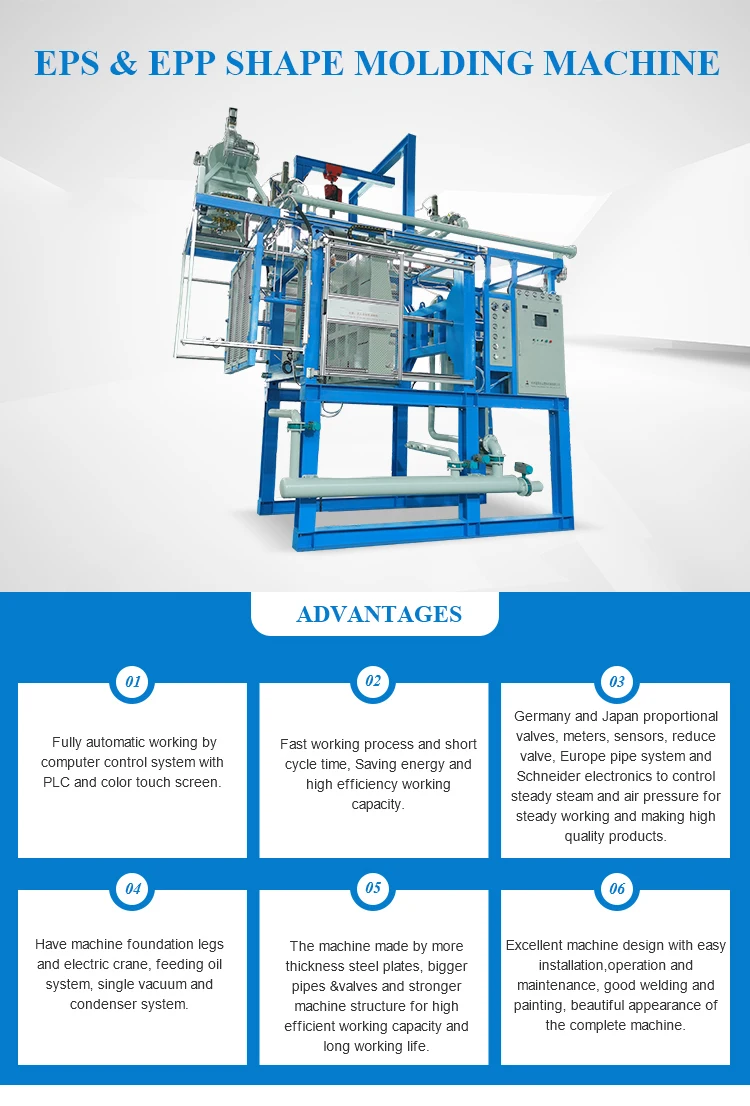 EPS & EPP SHAPE MOLDING MACHINE

ADVANTAGES

01

Fully automatic working by computer control system with PLC and color touch screen.

02

Fast working process and short cycle time, Saving energy and high efficiency working capacity.

03

Germany and Japan proportional valves, meters, sensors, reduce valve, Europe pipe system and Schneider electronics to control steady steam and air pressure for steady working and making high quality products.

04

Have machine foundation legs and electric crane, feeding oil system, single vacuum and condenser system.

05

The machine made by more thickness steel plates, bigger pipes &valves and stronger machine structure for high efficient working capacity and long working life.

06

Excellent machine design with easy installation,operation and maintenance, good welding and painting, beautiful appearance of the complete machine.